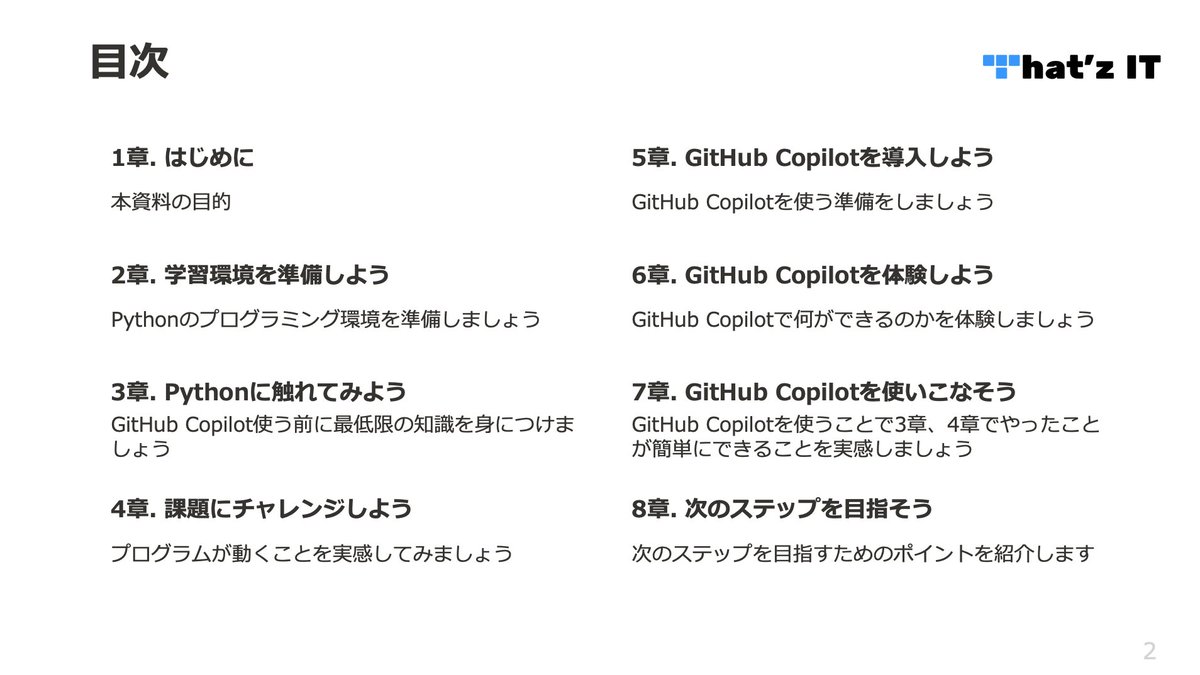 目次

hat'z IT

1章. はじめに

本資料の目的

2章. 学習環境を準備しよう

Pythonのプログラミング環境を準備しましょう

3章. Pythonに触れてみよう

GitHub Copilot使う前に最低限の知識を身につけましょう

4章. 課題にチャレンジしよう

プログラムが動くことを実感してみましょう

5章. GitHub Copilotを導入しよう

GitHub Copilotを使う準備をしましょう

6章. GitHub Copilotを体験しよう

GitHub Copilotで何ができるのかを体験しましょう

7章. GitHub Copilotを使いこなそう

GitHub Copilotを使うことで3章、4章でやったことが簡単にできることを実感しましょう

8章. 次のステップを目指そう

次のステップを目指すためのポイントを紹介します

2